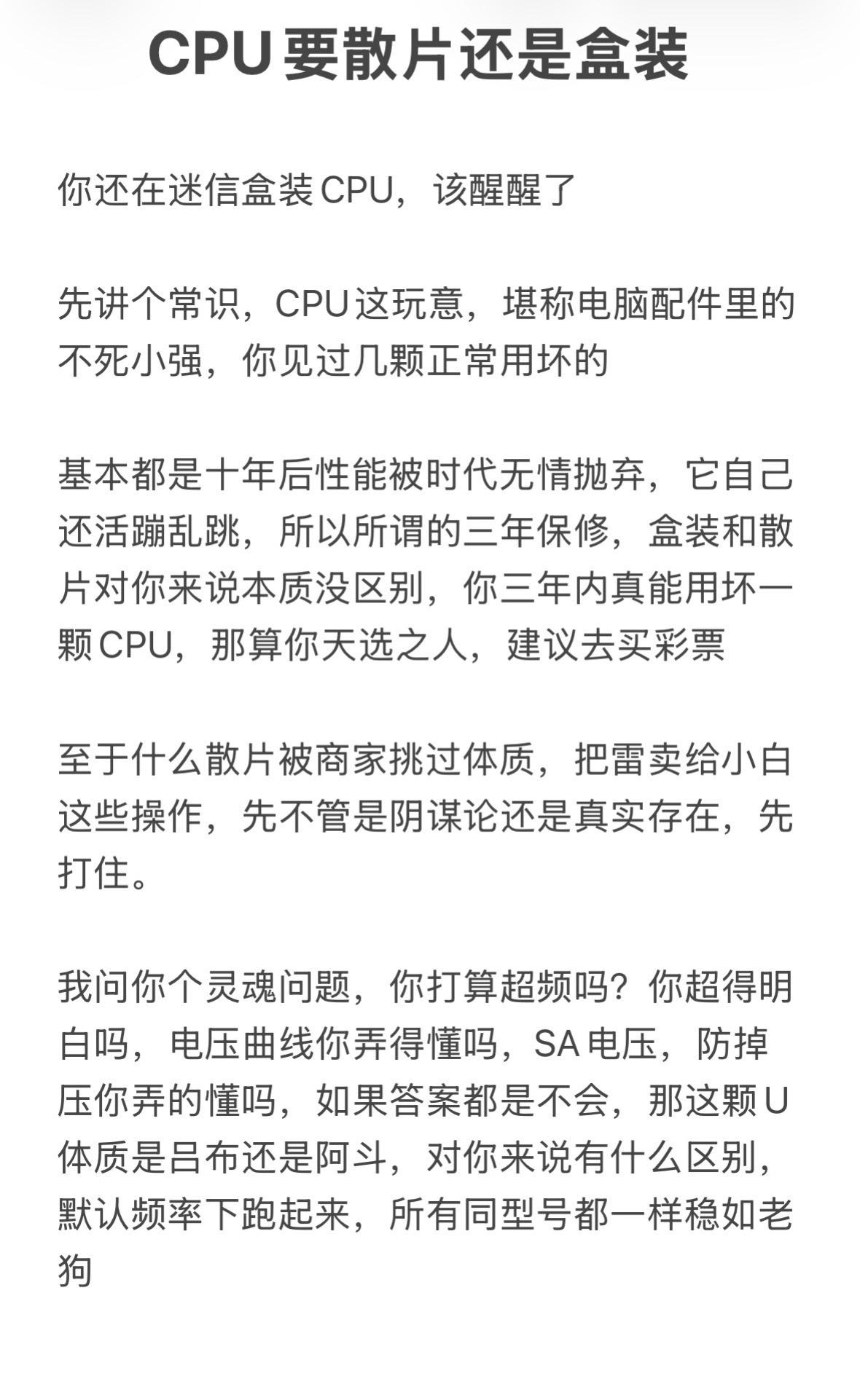 CPU要散片还是盒装

你还在迷信盒装CPU，该醒醒了

先讲个常识，CPU这玩意，堪称电脑配件里的不死小强，你见过几颗正常用坏的

基本都是十年后性能被时代无情抛弃，它自己还活蹦乱跳，所以所谓的三年保修，盒装和散片对你来说本质没区别，你三年内真能用坏一颗CPU，那算你天选之人，建议去买彩票

至于什么散片被商家挑过体质，把雷卖给小白这些操作，先不管是阴谋论还是真实存在，先打住。

我问你个灵魂问题，你打算超频吗？你超得明白吗，电压曲线你弄得懂吗，SA电压，防掉压你弄的懂吗，如果答案都是不会，那这颗U体质是吕布还是阿斗，对你来说有什么区别，默认频率下跑起来，所有同型号都一样稳如老狗